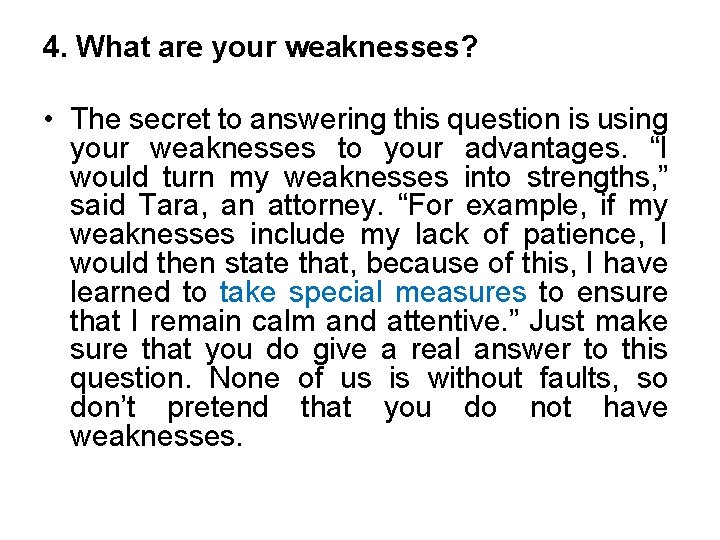 4. What are your weaknesses?

• The secret to answering this question is using your weaknesses to your advantages. “I would turn my weaknesses into strengths,” said Tara, an attorney. “For example, if my weaknesses include my lack of patience, I would then state that, because of this, I have learned to take special measures to ensure that I remain calm and attentive.” Just make sure that you do give a real answer to this question. None of us is without faults, so don’t pretend that you do not have weaknesses.